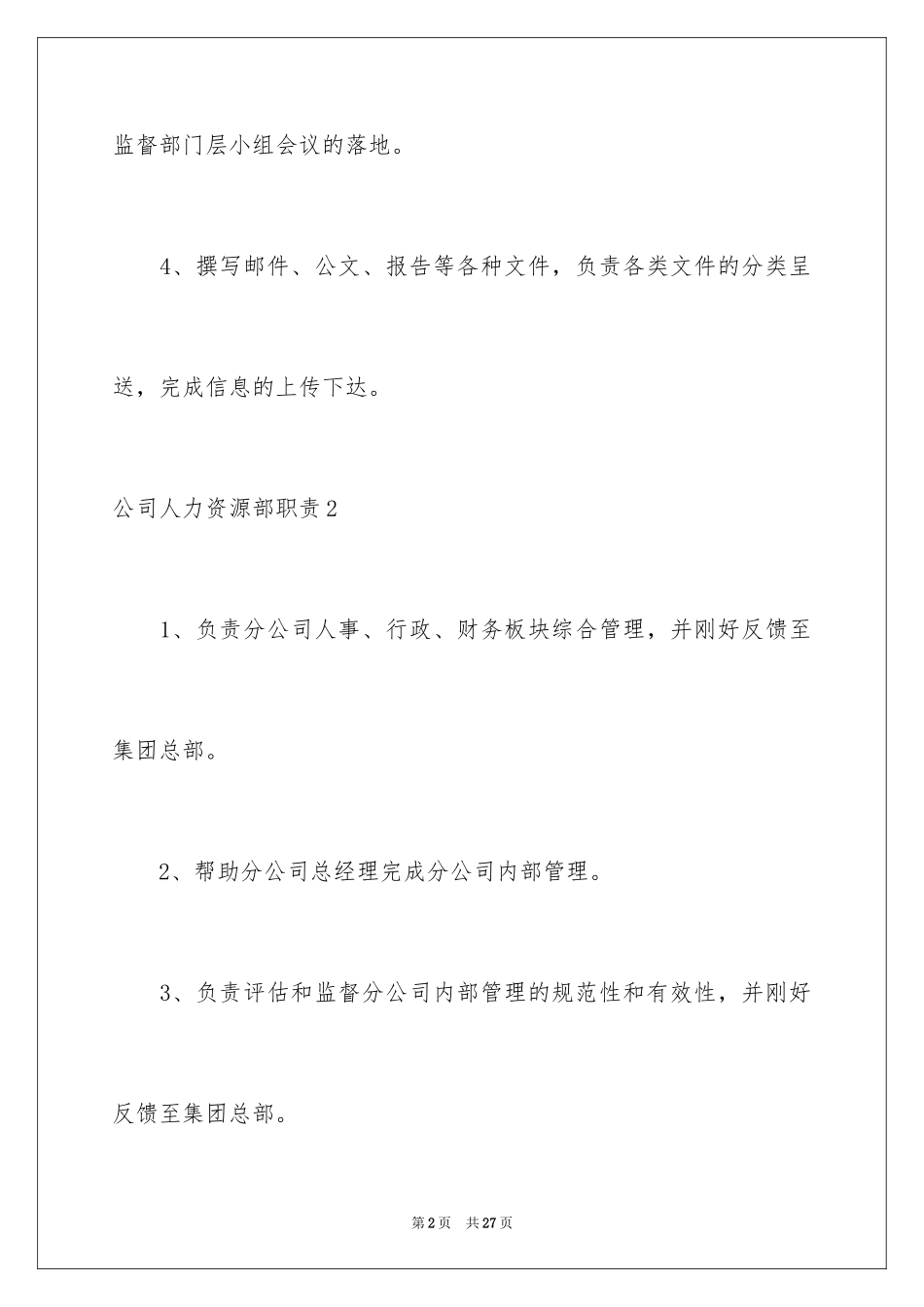 监督部门层小组会议的落地。

4、撰写邮件、公文、报告等各种文件，负责各类文件的分类呈送，完成信息的上传下达。

公司人力资源部职责2

1、负责分公司人事、行政、财务板块综合管理，并刚好反馈至集团总部。

2、帮助分公司总经理完成分公司内部管理。

3、负责评估和监督分公司内部管理的规范性和有效性，并刚好反馈至集团总部。

第2页　共27页